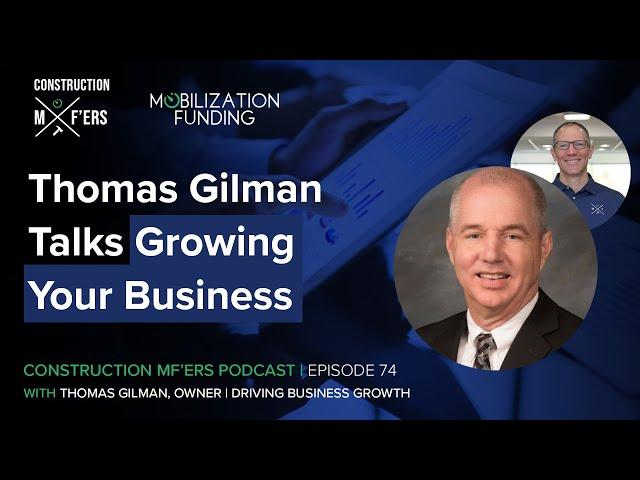 CONSTRUCTION
M F'ERS

MOBILIZATION
FUNDING

Thomas Gilman Talks Growing Your Business

CONSTRUCTION MF'ERS PODCAST | EPISODE 74
WITH THOMAS GILMAN, OWNER | DRIVING BUSINESS GROWTH